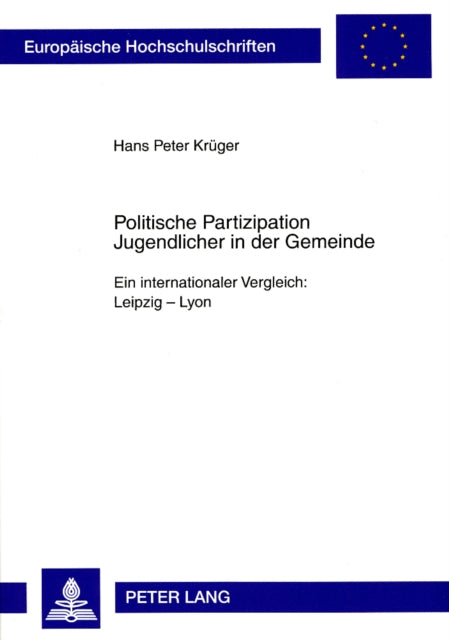 Europäische Hochschulschriften

Hans Peter Krüger

Politische Partizipation Jugendlicher in der Gemeinde

Ein internationaler Vergleich: Leipzig – Lyon

PETER LANG